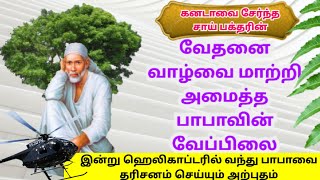 கனடாவை சேர்ந்த சாய் பக்தரின்

வேதனை வாழ்வை மாற்றி அமைத்த பாபாவின் வேப்பிலை

இன்று ஹெலிகாப்டரில் வந்து பாபாவை தரிசனம் செய்யும் அற்புதம்